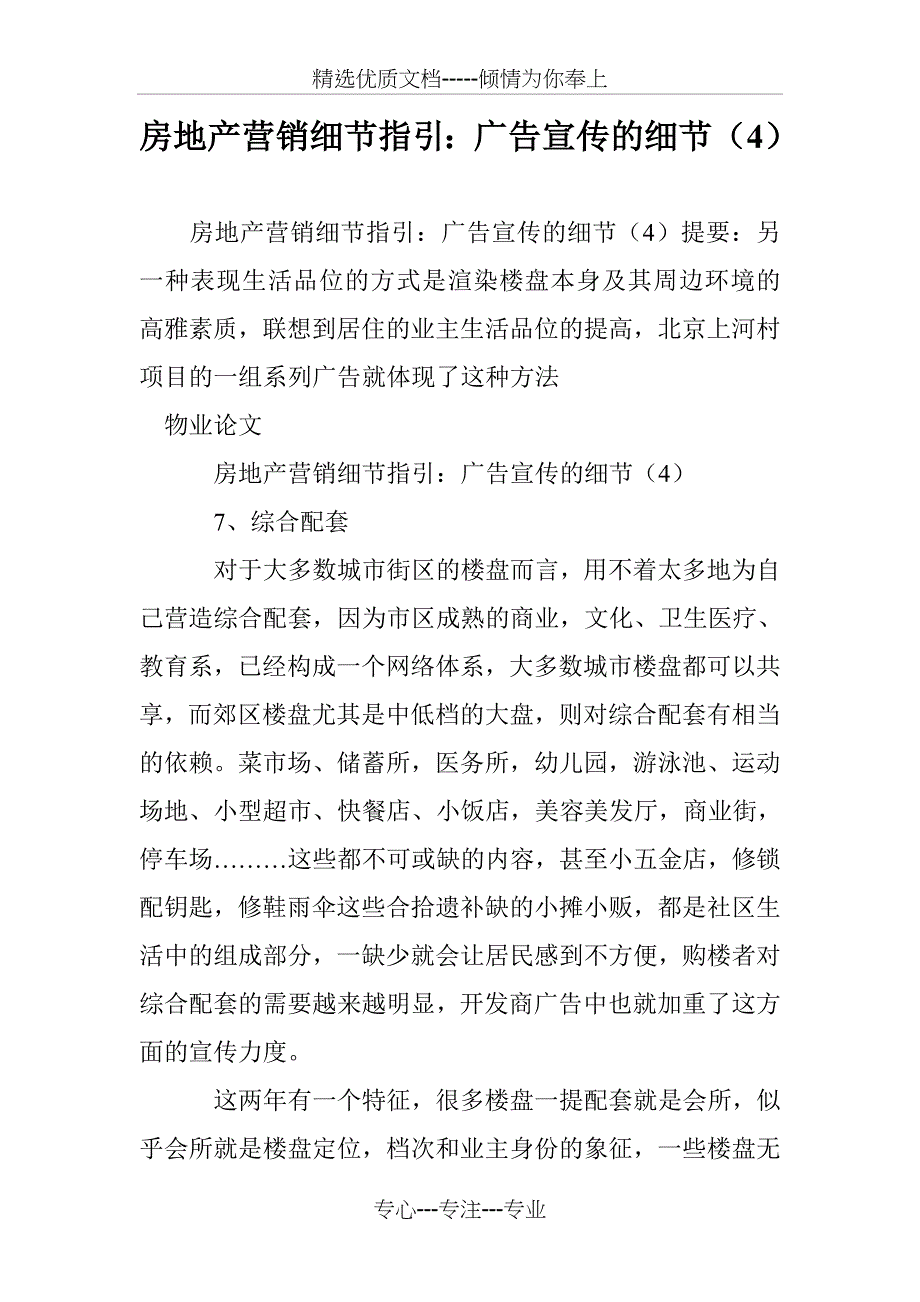 精选优质文档-----倾情为你奉上

房地产营销细节指引：广告宣传的细节（4）

房地产营销细节指引：广告宣传的细节（4）提要：另一种表现生活品位的方式是渲染楼盘本身及其周边环境的高雅素质，联想到居住的业主生活品位的提高，北京上河村项目的一组系列广告就体现了这种方法

物业论文

房地产营销细节指引：广告宣传的细节（4）

7、综合配套

对于大多数城市街区的楼盘而言，用不着太多地为自己营造综合配套，因为市区成熟的商业，文化、卫生医疗、教育系，已经构成一个网络体系，大多数城市楼盘都可以共享，而郊区楼盘尤其是中低档的大盘，则对综合配套有相当的依赖。菜市场、储蓄所，医务所，幼儿园，游泳池、运动场地、小型超市、快餐店、小饭店，美容美发厅，商业街，停车场………这些都不可或缺的内容，甚至小五金店，修锁配钥匙，修鞋雨伞这些合拾遗补缺的小摊小贩，都是社区生活中的组成部分，一缺少就会让居民感到不方便，购楼者对综合配套的需要越来越明显，开发商广告中也就加重了这方面的宣传力度。

这两年有一个特征，很多楼盘一提配套就是会所，似乎会所就是楼盘定位，档次和业主身份的象征，一些楼盘无

专心---专注---专业